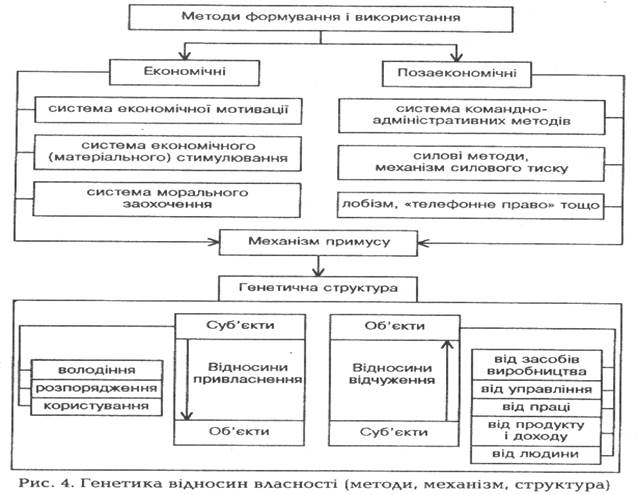 Методи формування і використання

Економічні

система економічної мотивації

система економічного (матеріального) стимулювання

система морального заохочення

Позаекономічні

система командно-адміністративних методів

силові методи, механізм силового тиску

лобізм, «телефонне право» тощо

Механізм примусу

Генетична структура

володіння

розпорядження

користування

Суб'єкти

Відносини привласнення

Об'єкти

Об'єкти

Відносини відчуження

Суб'єкти

від засобів виробництва

від управління

від праці

від продукту і доходу

від людини

Рис. 4. Генетика відносин власності (методи, механізм, структура)